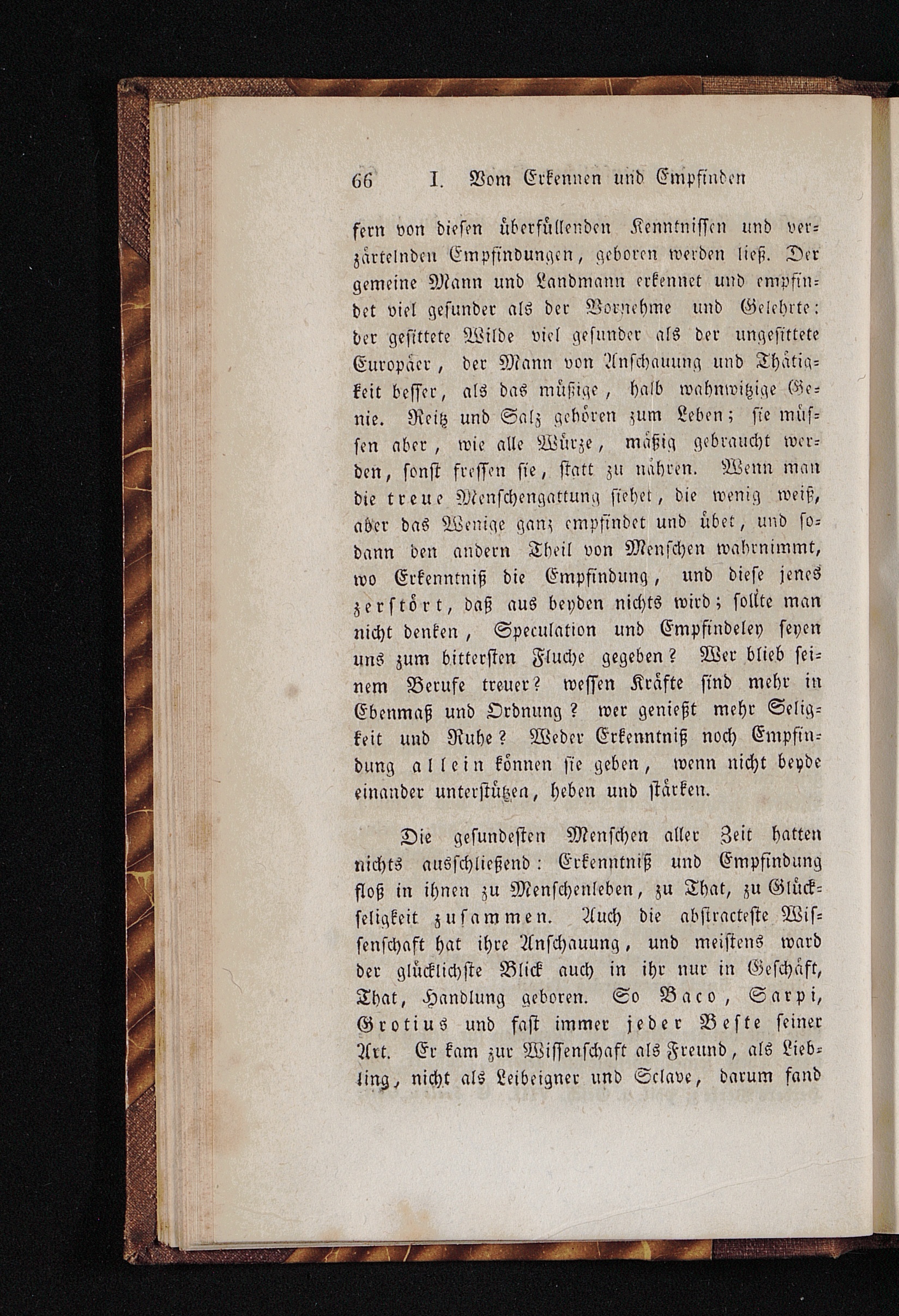 66 I. Vom Erkennen und Empfinden

fern von diesen überfüllenden Kenntnissen und verzärtelnden Empfindungen, geboren werden ließ. Der gemeine Mann und Landmann erkennet und empfindet viel gesunder als der Vornehme und Gelehrte: der gesittete Wilde viel gesunder als der ungesittete Europäer, der Mann von Anschauung und Thätigkeit besser, als das müßige, halb wahnwitzige Genie. Reitz und Salz gehören zum Leben; sie müssen aber, wie alle Würze, mäßig gebraucht werden, sonst fressen sie, statt zu nähren. Wenn man die treue Menschengattung siehet, die wenig weiß, aber das Wenige ganz empfindet und übet, und sodann den andern Theil von Menschen wahrnimmt, wo Erkenntniß die Empfindung, und diese jenes zerstört, daß aus beyden nichts wird; sollte man nicht denken, Speculation und Empfindeley seyen uns zum bittersten Fluche gegeben? Wer blieb seinem Berufe treuer? wessen Kräfte sind mehr in Ebenmaß und Ordnung? wer genießt mehr Seligkeit und Ruhe? Weder Erkenntniß noch Empfindung allein können sie geben, wenn nicht beyde einander unterstützen, heben und stärken.

Die gesundesten Menschen aller Zeit hatten nichts ausschließend: Erkenntniß und Empfindung floß in ihnen zu Menschenleben, zu That, zu Glückseligkeit zusammen. Auch die abstracteste Wissenschaft hat ihre Anschauung, und meistens ward der glücklichste Blick auch in ihr nur in Geschäft, That, Handlung geboren. So Baco, Sarpi, Grotius und fast immer jeder Beste seiner Art. Er kam zur Wissenschaft als Freund, als Liebling, nicht als Leibeigner und Sclave, darum fand